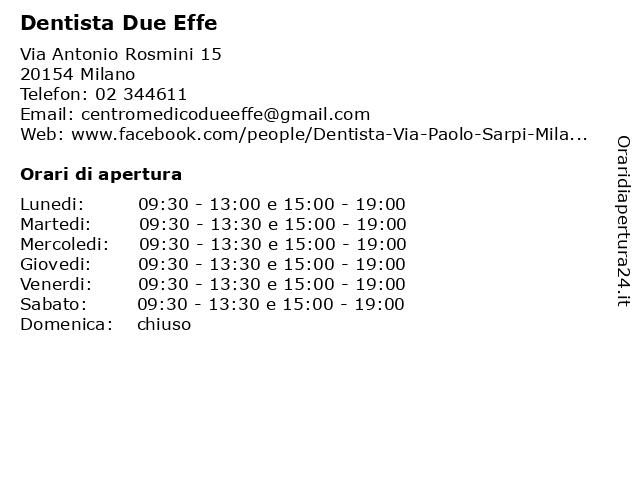 Dentista Due Effe

Via Antonio Rosmini 15
20154 Milano
Telefon: 02 344611
Email: centromedicodueeffe@gmail.com
Web: www.facebook.com/people/Dentista-Via-Paolo-Sarpi-Mila...

Orari di apertura

| | |
|---|---|
| Lunedi: | 09:30 - 13:00 e 15:00 - 19:00 |
| Martedi: | 09:30 - 13:30 e 15:00 - 19:00 |
| Mercoledi: | 09:30 - 13:30 e 15:00 - 19:00 |
| Giovedi: | 09:30 - 13:30 e 15:00 - 19:00 |
| Venerdi: | 09:30 - 13:30 e 15:00 - 19:00 |
| Sabato: | 09:30 - 13:30 e 15:00 - 19:00 |
| Domenica: | chiuso |

Oraridiapertura24.it